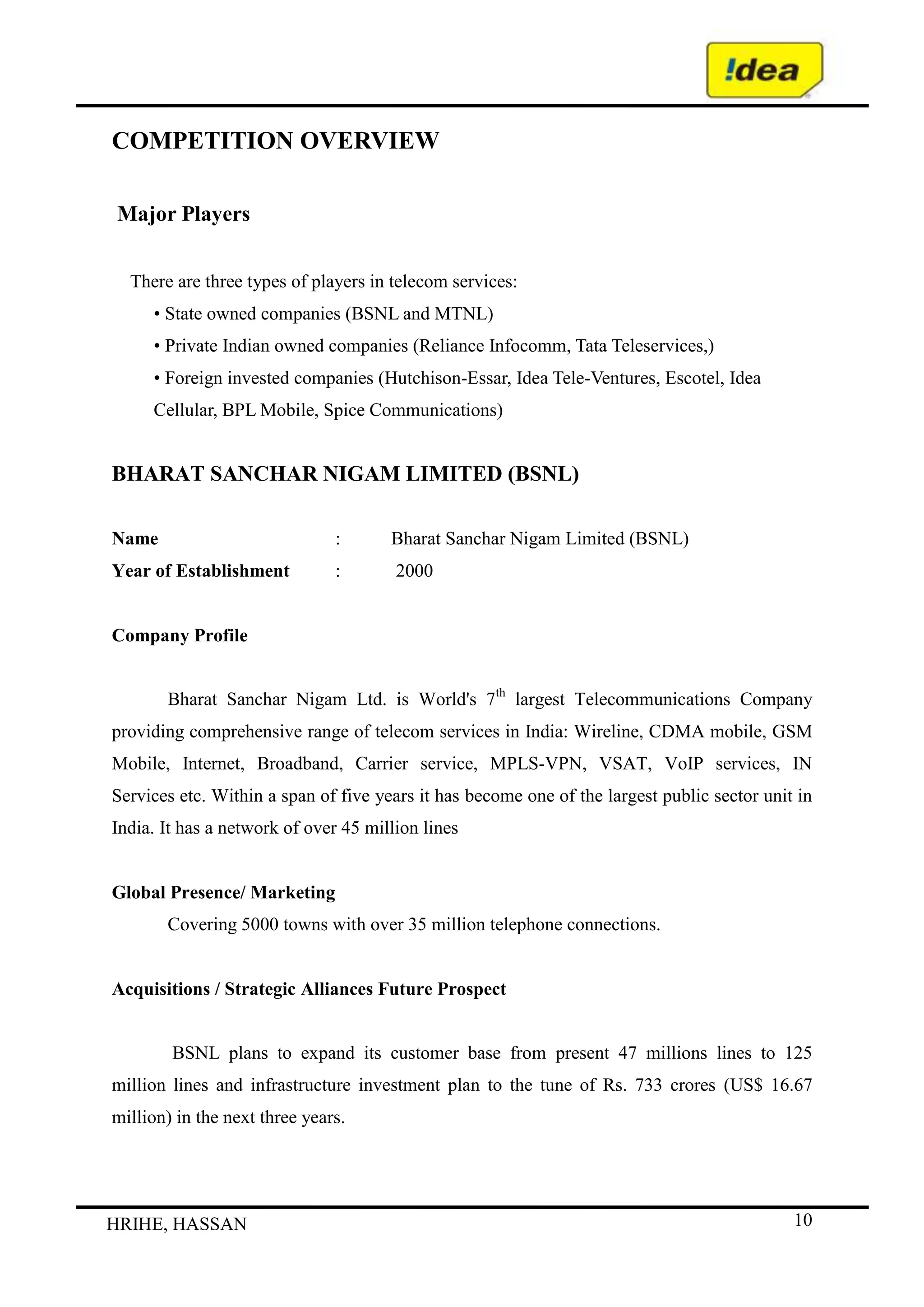 !dea

COMPETITION OVERVIEW

Major Players

There are three types of players in telecom services:
• State owned companies (BSNL and MTNL)
• Private Indian owned companies (Reliance Infocomm, Tata Teleservices,)
• Foreign invested companies (Hutchison-Essar, Idea Tele-Ventures, Escotel, Idea Cellular, BPL Mobile, Spice Communications)

BHARAT SANCHAR NIGAM LIMITED (BSNL)

Name : Bharat Sanchar Nigam Limited (BSNL)
Year of Establishment : 2000

Company Profile

Bharat Sanchar Nigam Ltd. is World's $7^{th}$ largest Telecommunications Company providing comprehensive range of telecom services in India: Wireline, CDMA mobile, GSM Mobile, Internet, Broadband, Carrier service, MPLS-VPN, VSAT, VoIP services, IN Services etc. Within a span of five years it has become one of the largest public sector unit in India. It has a network of over 45 million lines

Global Presence/ Marketing
Covering 5000 towns with over 35 million telephone connections.

Acquisitions / Strategic Alliances Future Prospect

BSNL plans to expand its customer base from present 47 millions lines to 125 million lines and infrastructure investment plan to the tune of Rs. 733 crores (US$ 16.67 million) in the next three years.

HRIHE, HASSAN 10